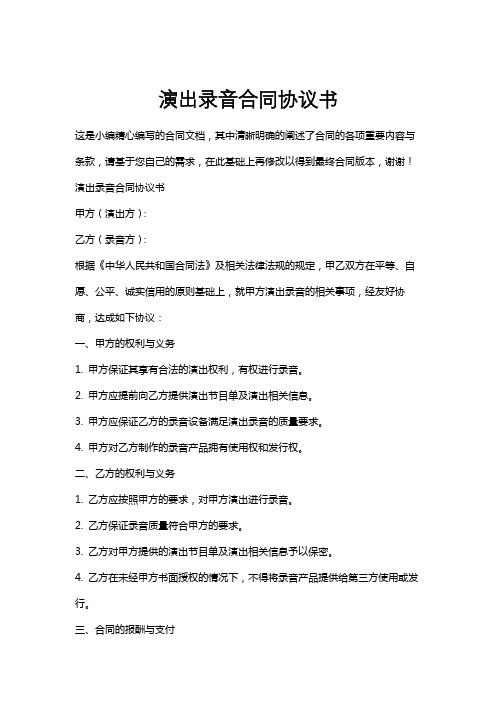 演出录音合同协议书

这是小编精心编写的合同文档，其中清晰明确的阐述了合同的各项重要内容与条款，请基于您自己的需求，在此基础上再修改以得到最终合同版本，谢谢！

演出录音合同协议书

甲方（演出方）：

乙方（录音方）：

根据《中华人民共和国合同法》及相关法律法规的规定，甲乙双方在平等、自愿、公平、诚实信用的原则基础上，就甲方演出录音的相关事项，经友好协商，达成如下协议：

一、甲方的权利与义务

1. 甲方保证其享有合法的演出权利，有权进行录音。

2. 甲方应提前向乙方提供演出节目单及演出相关信息。

3. 甲方应保证乙方的录音设备满足演出录音的质量要求。

4. 甲方对乙方制作的录音产品拥有使用权和发行权。

二、乙方的权利与义务

1. 乙方应按照甲方的要求，对甲方演出进行录音。

2. 乙方保证录音质量符合甲方的要求。

3. 乙方对甲方提供的演出节目单及演出相关信息予以保密。

4. 乙方在未经甲方书面授权的情况下，不得将录音产品提供给第三方使用或发行。

三、合同的报酬与支付